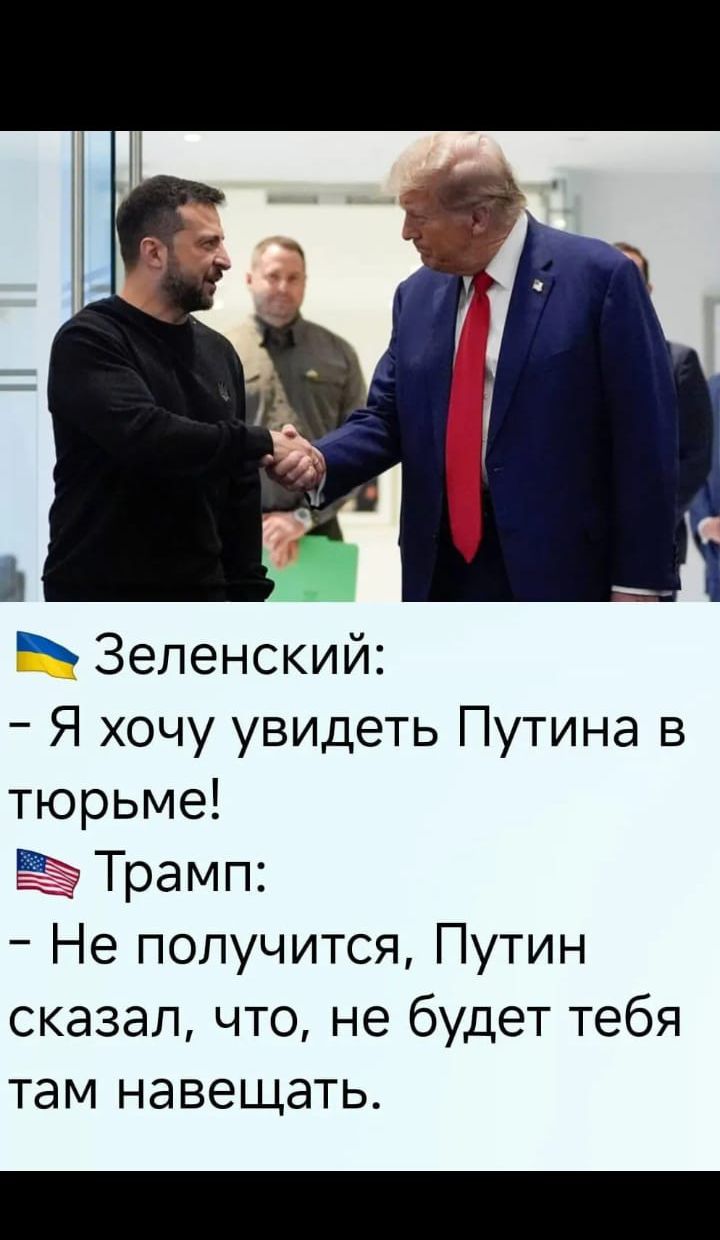 Зеленский:
- Я хочу увидеть Путина в тюрьме!
Трамп:
- Не получится, Путин сказал, что, не будет тебя там навещать.